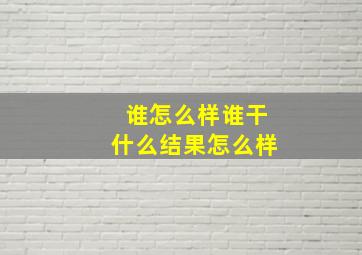 谁怎么样谁干什么结果怎么样